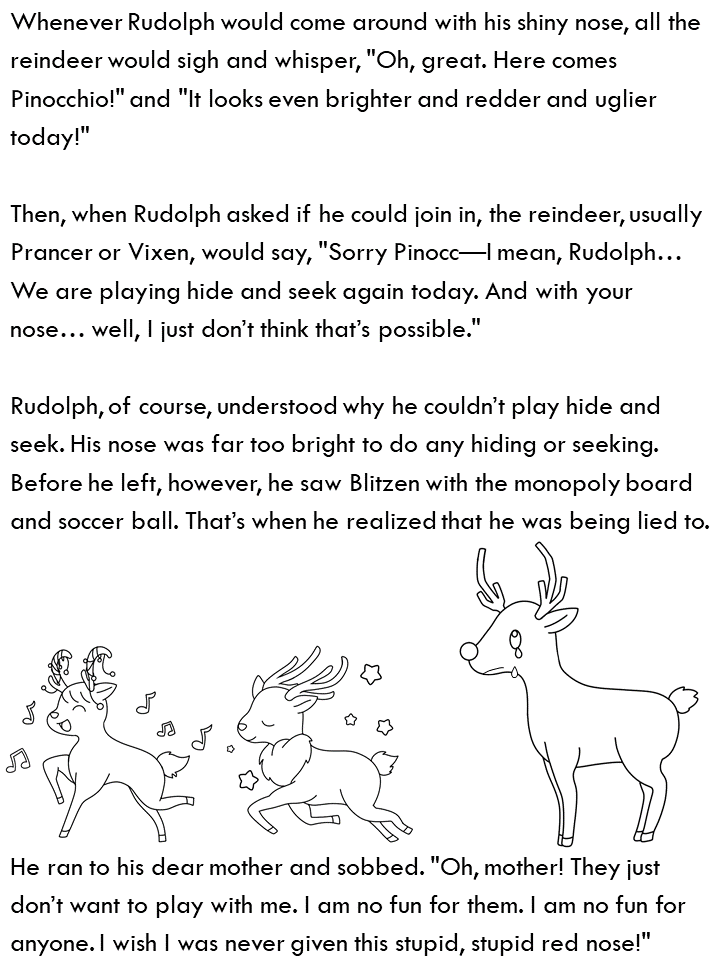 Whenever Rudolph would come around with his shiny nose, all the reindeer would sigh and whisper, "Oh, great. Here comes Pinocchio!" and "It looks even brighter and redder and uglier today!"

Then, when Rudolph asked if he could join in, the reindeer, usually Prancer or Vixen, would say, "Sorry Pinocc—I mean, Rudolph… We are playing hide and seek again today. And with your nose… well, I just don't think that's possible."

Rudolph, of course, understood why he couldn't play hide and seek. His nose was far too bright to do any hiding or seeking. Before he left, however, he saw Blitzen with the monopoly board and soccer ball. That's when he realized that he was being lied to.

He ran to his dear mother and sobbed. "Oh, mother! They just don't want to play with me. I am no fun for them. I am no fun for anyone. I wish I was never given this stupid, stupid red nose!"